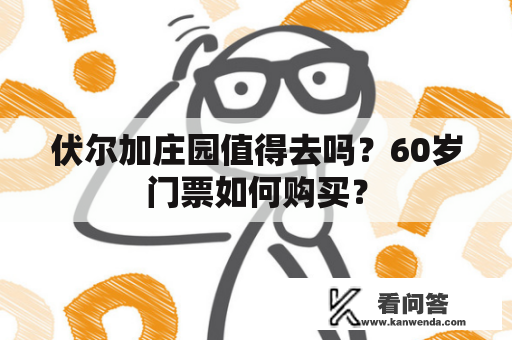 伏尔加庄园值得去吗？60岁门票如何购买？

看问答
www.kanwenda.com